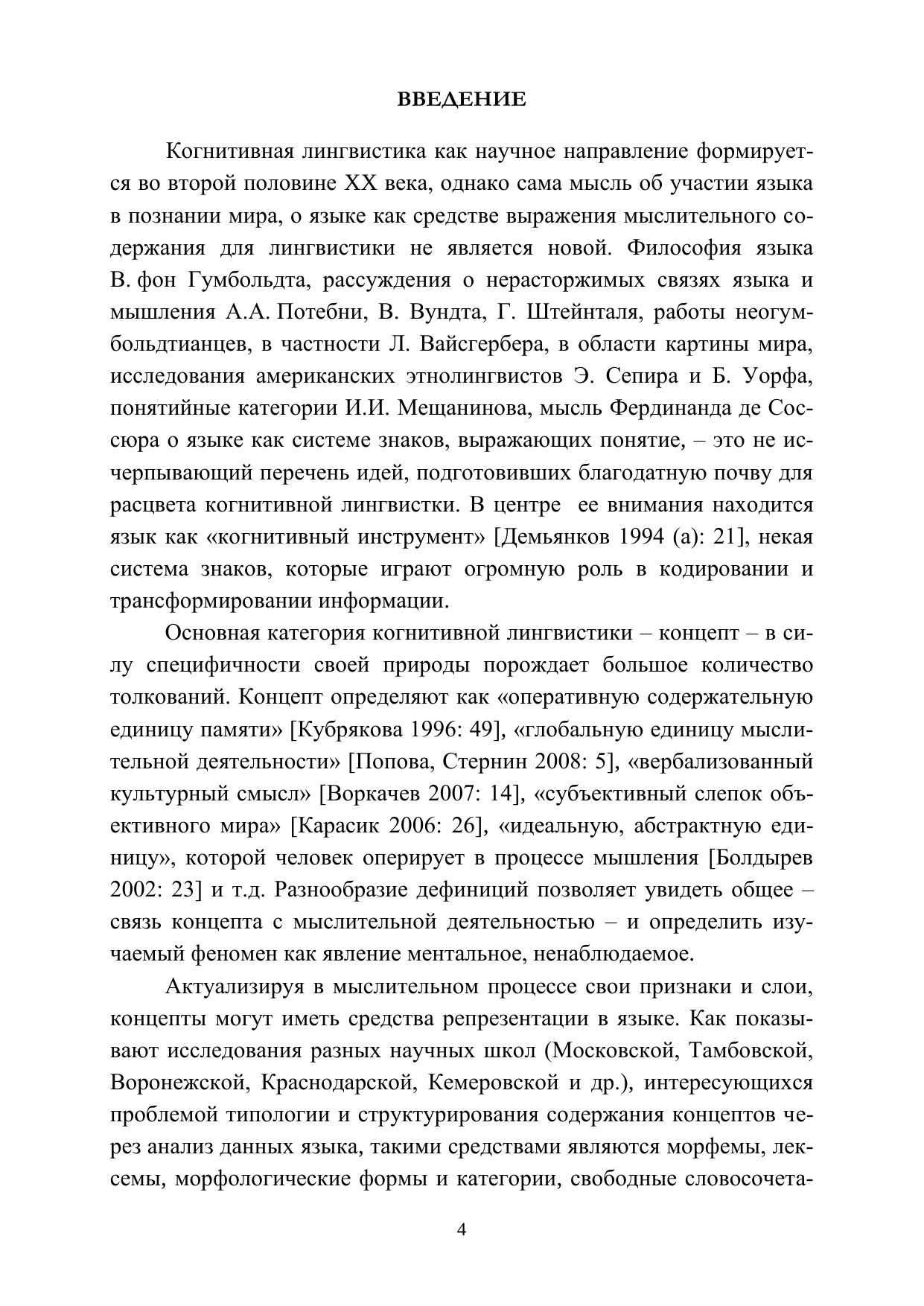 ВВЕДЕНИЕ

Когнитивная лингвистика как научное направление формируется во второй половине XX века, однако сама мысль об участии языка в познании мира, о языке как средстве выражения мыслительного содержания для лингвистики не является новой. Философия языка В. фон Гумбольдта, рассуждения о нерасторжимых связях языка и мышления А.А. Потебни, В. Вундта, Г. Штейнталя, работы неогумбольдтианцев, в частности Л. Вайсгербера, в области картины мира, исследования американских этнолингвистов Э. Сепира и Б. Уорфа, понятийные категории И.И. Мещанинова, мысль Фердинанда де Соссюра о языке как системе знаков, выражающих понятие, – это не исчерпывающий перечень идей, подготовивших благодатную почву для расцвета когнитивной лингвистки. В центре ее внимания находится язык как «когнитивный инструмент» [Демьянков 1994 (а): 21], некая система знаков, которые играют огромную роль в кодировании и трансформировании информации.

Основная категория когнитивной лингвистики – концепт – в силу специфичности своей природы порождает большое количество толкований. Концепт определяют как «оперативную содержательную единицу памяти» [Кубрякова 1996: 49], «глобальную единицу мыслительной деятельности» [Попова, Стернин 2008: 5], «вербализованный культурный смысл» [Воркачев 2007: 14], «субъективный слепок объективного мира» [Карасик 2006: 26], «идеальную, абстрактную единицу», которой человек оперирует в процессе мышления [Болдырев 2002: 23] и т.д. Разнообразие дефиниций позволяет увидеть общее – связь концепта с мыслительной деятельностью – и определить изучаемый феномен как явление ментальное, ненаблюдаемое.

Актуализируя в мыслительном процессе свои признаки и слои, концепты могут иметь средства репрезентации в языке. Как показывают исследования разных научных школ (Московской, Тамбовской, Воронежской, Краснодарской, Кемеровской и др.), интересующихся проблемой типологии и структурирования содержания концептов через анализ данных языка, такими средствами являются морфемы, лексемы, морфологические формы и категории, свободные словосочета-

4